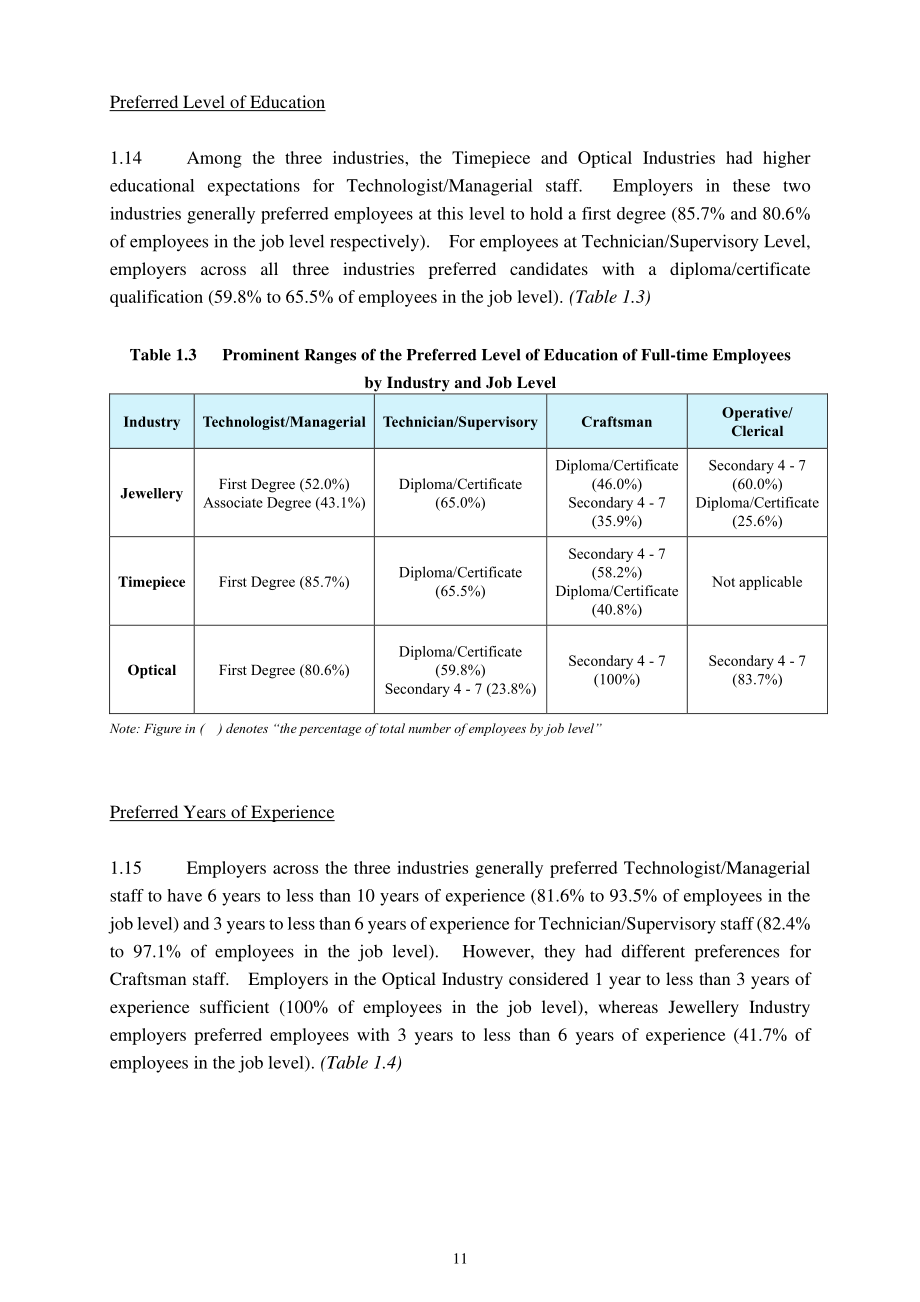 Preferred Level of Education

1.14 Among the three industries, the Timepiece and Optical Industries had higher educational expectations for Technologist/Managerial staff. Employers in these two industries generally preferred employees at this level to hold a first degree (85.7% and 80.6% of employees in the job level respectively). For employees at Technician/Supervisory Level, employers across all three industries preferred candidates with a diploma/certificate qualification (59.8% to 65.5% of employees in the job level). (Table 1.3)

Table 1.3 Prominent Ranges of the Preferred Level of Education of Full-time Employees by Industry and Job Level

| Industry | Technologist/Managerial | Technician/Supervisory | Craftsman | Operative/ Clerical |
|---|---|---|---|---|
| Jewellery | First Degree (52.0%) Associate Degree (43.1%) | Diploma/Certificate (65.0%) | Diploma/Certificate (46.0%) Secondary 4 - 7 (35.9%) | Secondary 4 - 7 (60.0%) Diploma/Certificate (25.6%) |
| Timepiece | First Degree (85.7%) | Diploma/Certificate (65.5%) | Secondary 4 - 7 (58.2%) Diploma/Certificate (40.8%) | Not applicable |
| Optical | First Degree (80.6%) | Diploma/Certificate (59.8%) Secondary 4 - 7 (23.8%) | Secondary 4 - 7 (100%) | Secondary 4 - 7 (83.7%) |

Note: Figure in ( ) denotes "the percentage of total number of employees by job level"

Preferred Years of Experience

1.15 Employers across the three industries generally preferred Technologist/Managerial staff to have 6 years to less than 10 years of experience (81.6% to 93.5% of employees in the job level) and 3 years to less than 6 years of experience for Technician/Supervisory staff (82.4% to 97.1% of employees in the job level). However, they had different preferences for Craftsman staff. Employers in the Optical Industry considered 1 year to less than 3 years of experience sufficient (100% of employees in the job level), whereas Jewellery Industry employers preferred employees with 3 years to less than 6 years of experience (41.7% of employees in the job level). (Table 1.4)

11